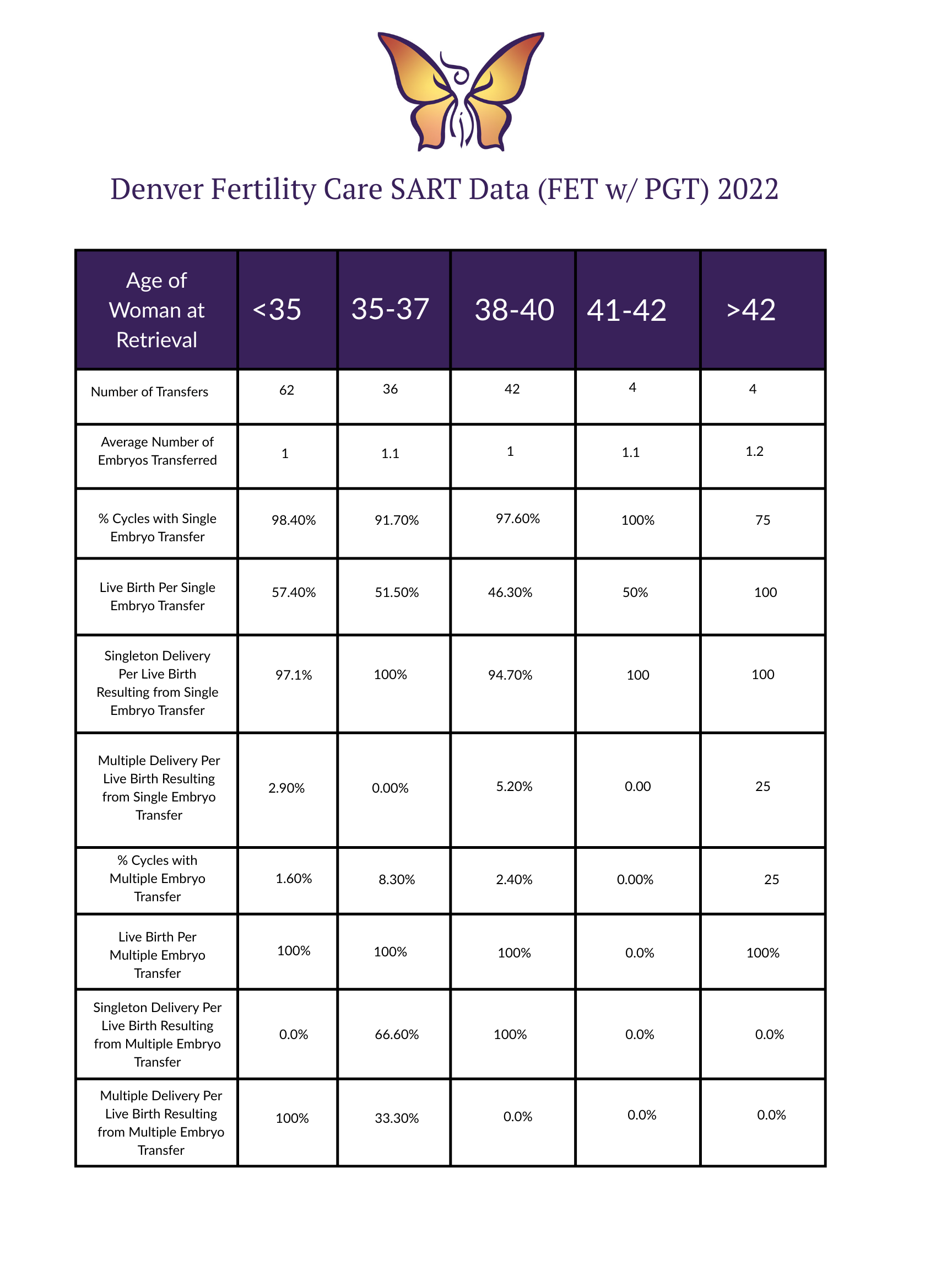 Denver Fertility Care SART Data (FET w/ PGT) 2022

| Age of Woman at Retrieval | <35 | 35-37 | 38-40 | 41-42 | >42 |
|---|---|---|---|---|---|
| Number of Transfers | 62 | 36 | 42 | 4 | 4 |
| Average Number of Embryos Transferred | 1 | 1.1 | 1 | 1.1 | 1.2 |
| % Cycles with Single Embryo Transfer | 98.40% | 91.70% | 97.60% | 100% | 75 |
| Live Birth Per Single Embryo Transfer | 57.40% | 51.50% | 46.30% | 50% | 100 |
| Singleton Delivery Per Live Birth Resulting from Single Embryo Transfer | 97.1% | 100% | 94.70% | 100 | 100 |
| Multiple Delivery Per Live Birth Resulting from Single Embryo Transfer | 2.90% | 0.00% | 5.20% | 0.00 | 25 |
| % Cycles with Multiple Embryo Transfer | 1.60% | 8.30% | 2.40% | 0.00% | 25 |
| Live Birth Per Multiple Embryo Transfer | 100% | 100% | 100% | 0.0% | 100% |
| Singleton Delivery Per Live Birth Resulting from Multiple Embryo Transfer | 0.0% | 66.60% | 100% | 0.0% | 0.0% |
| Multiple Delivery Per Live Birth Resulting from Multiple Embryo Transfer | 100% | 33.30% | 0.0% | 0.0% | 0.0% |